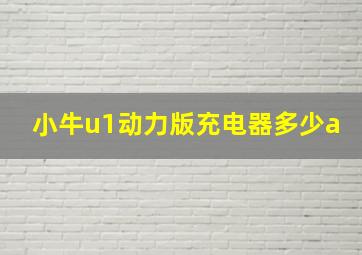 小牛u1动力版充电器多少a